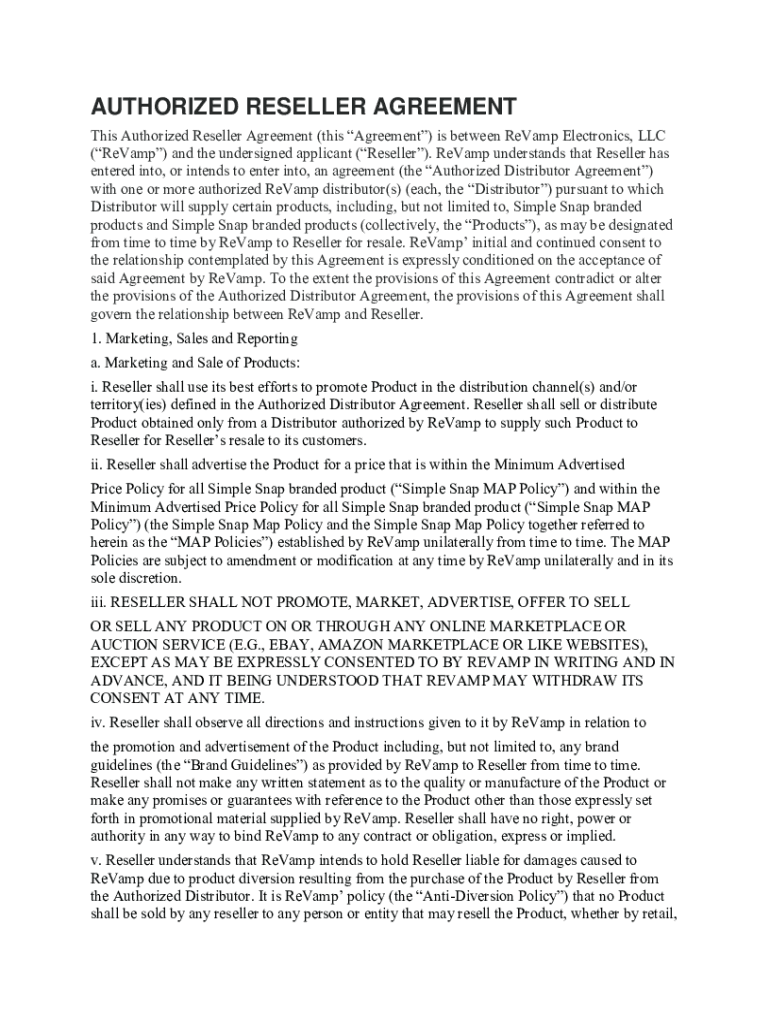 AUTHORIZED RESELLER AGREEMENT

This Authorized Reseller Agreement (this “Agreement”) is between ReVamp Electronics, LLC (“ReVamp”) and the undersigned applicant (“Reseller”). ReVamp understands that Reseller has entered into, or intends to enter into, an agreement (the “Authorized Distributor Agreement”) with one or more authorized ReVamp distributor(s) (each, the “Distributor”) pursuant to which Distributor will supply certain products, including, but not limited to, Simple Snap branded products and Simple Snap branded products (collectively, the “Products”), as may be designated from time to time by ReVamp to Reseller for resale. ReVamp’ initial and continued consent to the relationship contemplated by this Agreement is expressly conditioned on the acceptance of said Agreement by ReVamp. To the extent the provisions of this Agreement contradict or alter the provisions of the Authorized Distributor Agreement, the provisions of this Agreement shall govern the relationship between ReVamp and Reseller.

1. Marketing, Sales and Reporting

a. Marketing and Sale of Products:

i. Reseller shall use its best efforts to promote Product in the distribution channel(s) and/or territory(ies) defined in the Authorized Distributor Agreement. Reseller shall sell or distribute Product obtained only from a Distributor authorized by ReVamp to supply such Product to Reseller for Reseller’s resale to its customers.

ii. Reseller shall advertise the Product for a price that is within the Minimum Advertised Price Policy for all Simple Snap branded product (“Simple Snap MAP Policy”) and within the Minimum Advertised Price Policy for all Simple Snap branded product (“Simple Snap MAP Policy”) (the Simple Snap Map Policy and the Simple Snap Map Policy together referred to herein as the “MAP Policies”) established by ReVamp unilaterally from time to time. The MAP Policies are subject to amendment or modification at any time by ReVamp unilaterally and in its sole discretion.

iii. RESELLER SHALL NOT PROMOTE, MARKET, ADVERTISE, OFFER TO SELL OR SELL ANY PRODUCT ON OR THROUGH ANY ONLINE MARKETPLACE OR AUCTION SERVICE (E.G., EBAY, AMAZON MARKETPLACE OR LIKE WEBSITES), EXCEPT AS MAY BE EXPRESSLY CONSENTED TO BY REVAMP IN WRITING AND IN ADVANCE, AND IT BEING UNDERSTOOD THAT REVAMP MAY WITHDRAW ITS CONSENT AT ANY TIME.

iv. Reseller shall observe all directions and instructions given to it by ReVamp in relation to the promotion and advertisement of the Product including, but not limited to, any brand guidelines (the “Brand Guidelines”) as provided by ReVamp to Reseller from time to time. Reseller shall not make any written statement as to the quality or manufacture of the Product or make any promises or guarantees with reference to the Product other than those expressly set forth in promotional material supplied by ReVamp. Reseller shall have no right, power or authority in any way to bind ReVamp to any contract or obligation, express or implied.

v. Reseller understands that ReVamp intends to hold Reseller liable for damages caused to ReVamp due to product diversion resulting from the purchase of the Product by Reseller from the Authorized Distributor. It is ReVamp’ policy (the “Anti-Diversion Policy”) that no Product shall be sold by any reseller to any person or entity that may resell the Product, whether by retail,